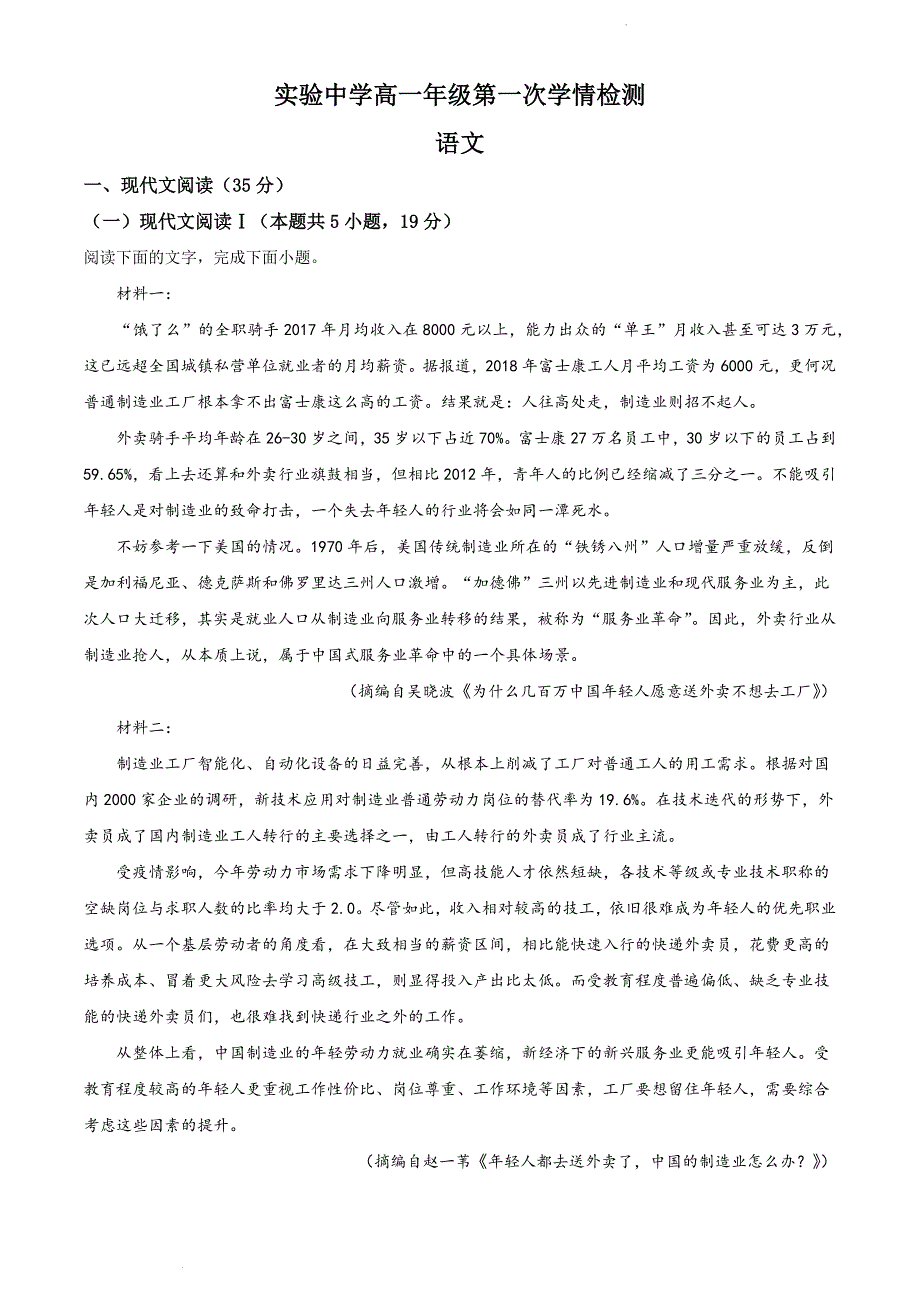 实验中学高一年级第一次学情检测

语文

一、现代文阅读（35分）

（一）现代文阅读Ⅰ（本题共5小题，19分）

阅读下面的文字，完成下面小题。

材料一：

“饿了么”的全职骑手2017年月均收入在8000元以上，能力出众的“单王”月收入甚至可达3万元，这已远超全国城镇私营单位就业者的月均薪资。据报道，2018年富士康工人月平均工资为6000元，更何况普通制造业工厂根本拿不出富士康这么高的工资。结果就是：人往高处走，制造业则招不起人。

外卖骑手平均年龄在26-30岁之间，35岁以下占近70%。富士康27万名员工中，30岁以下的员工占到59.65%，看上去还算和外卖行业旗鼓相当，但相比2012年，青年人的比例已经缩减了三分之一。不能吸引年轻人是对制造业的致命打击，一个失去年轻人的行业将会如同一潭死水。

不妨参考一下美国的情况。1970年后，美国传统制造业所在的“铁锈八州”人口增量严重放缓，反倒是加利福尼亚、德克萨斯和佛罗里达三州人口激增。“加德佛”三州以先进制造业和现代服务业为主，此次人口大迁移，其实是就业人口从制造业向服务业转移的结果，被称为“服务业革命”。因此，外卖行业从制造业抢人，从本质上说，属于中国式服务业革命中的一个具体场景。

（摘编自吴晓波《为什么几百万中国年轻人愿意送外卖不想去工厂》）

材料二：

制造业工厂智能化、自动化设备的日益完善，从根本上削减了工厂对普通工人的用工需求。根据对国内2000家企业的调研，新技术应用对制造业普通劳动力岗位的替代率为19.6%。在技术迭代的形势下，外卖员成了国内制造业工人转行的主要选择之一，由工人转行的外卖员成了行业主流。

受疫情影响，今年劳动力市场需求下降明显，但高技能人才依然短缺，各技术等级或专业技术职称的空缺岗位与求职人数的比率均大于2.0。尽管如此，收入相对较高的技工，依旧很难成为年轻人的优先职业选项。从一个基层劳动者的角度看，在大致相当的薪资区间，相比能快速入行的快递外卖员，花费更高的培养成本、冒着更大风险去学习高级技工，则显得投入产出比太低。而受教育程度普遍偏低、缺乏专业技能的快递外卖员们，也很难找到快递行业之外的工作。

从整体上看，中国制造业的年轻劳动力就业确实在萎缩，新经济下的新兴服务业更能吸引年轻人。受教育程度较高的年轻人更重视工作性价比、岗位尊重、工作环境等因素，工厂要想留住年轻人，需要综合考虑这些因素的提升。

（摘编自赵一苇《年轻人都去送外卖了，中国的制造业怎么办？》）